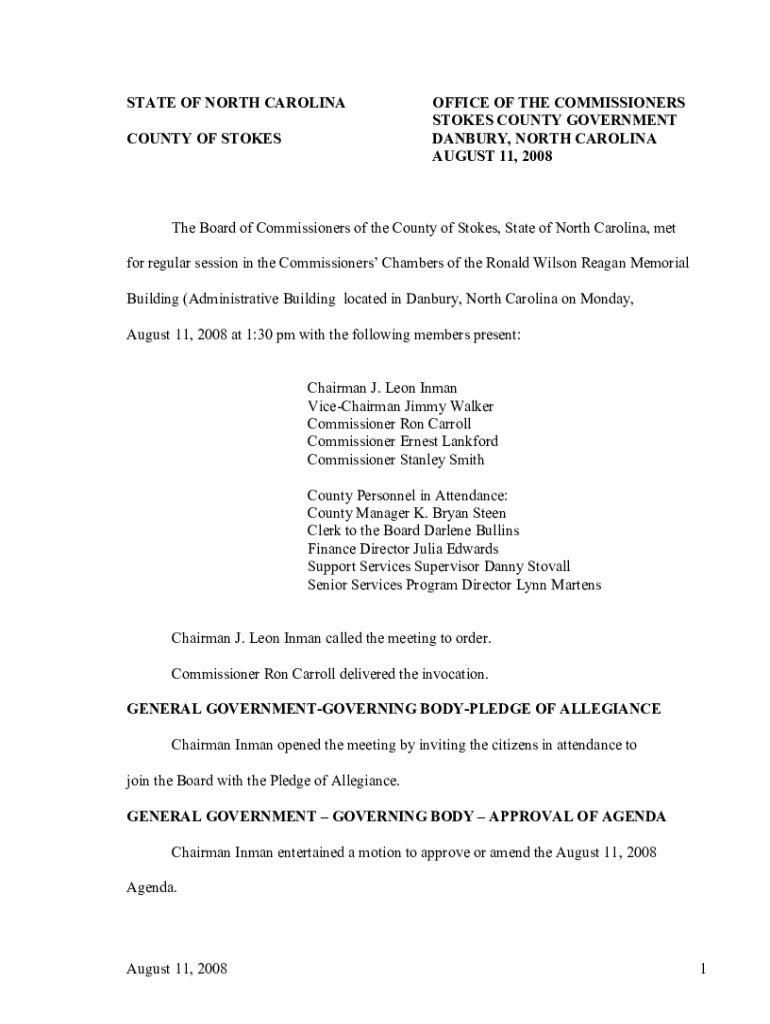 STATE OF NORTH CAROLINA

COUNTY OF STOKES

OFFICE OF THE COMMISSIONERS
STOKES COUNTY GOVERNMENT
DANBURY, NORTH CAROLINA
AUGUST 11, 2008

The Board of Commissioners of the County of Stokes, State of North Carolina, met for regular session in the Commissioners' Chambers of the Ronald Wilson Reagan Memorial Building (Administrative Building located in Danbury, North Carolina on Monday, August 11, 2008 at 1:30 pm with the following members present:

Chairman J. Leon Inman
Vice-Chairman Jimmy Walker
Commissioner Ron Carroll
Commissioner Ernest Lankford
Commissioner Stanley Smith

County Personnel in Attendance:
County Manager K. Bryan Steen
Clerk to the Board Darlene Bullins
Finance Director Julia Edwards
Support Services Supervisor Danny Stovall
Senior Services Program Director Lynn Martens

Chairman J. Leon Inman called the meeting to order.

Commissioner Ron Carroll delivered the invocation.

GENERAL GOVERNMENT-GOVERNING BODY-PLEDGE OF ALLEGIANCE

Chairman Inman opened the meeting by inviting the citizens in attendance to join the Board with the Pledge of Allegiance.

GENERAL GOVERNMENT – GOVERNING BODY – APPROVAL OF AGENDA

Chairman Inman entertained a motion to approve or amend the August 11, 2008 Agenda.

August 11, 2008

1